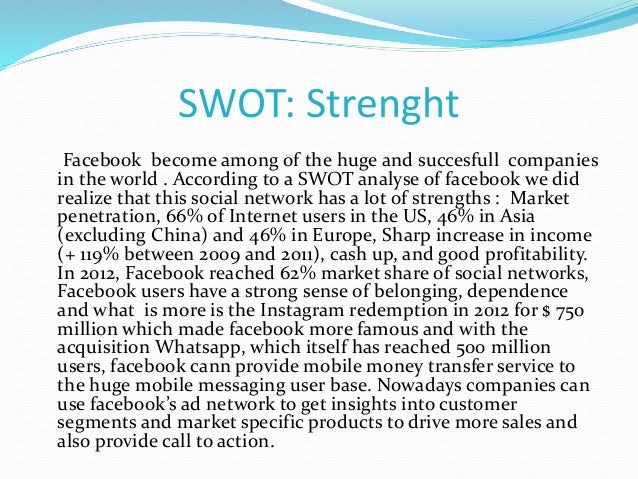 SWOT: Strenght

Facebook become among of the huge and succesfull companies in the world . According to a SWOT analyse of facebook we did realize that this social network has a lot of strengths : Market penetration, 66% of Internet users in the US, 46% in Asia (excluding China) and 46% in Europe, Sharp increase in income (+ 119% between 2009 and 2011), cash up, and good profitability. In 2012, Facebook reached 62% market share of social networks, Facebook users have a strong sense of belonging, dependence and what is more is the Instagram redemption in 2012 for $ 750 million which made facebook more famous and with the acquisition Whatsapp, which itself has reached 500 million users, facebook cann provide mobile money transfer service to the huge mobile messaging user base. Nowadays companies can use facebook's ad network to get insights into customer segments and market specific products to drive more sales and also provide call to action.